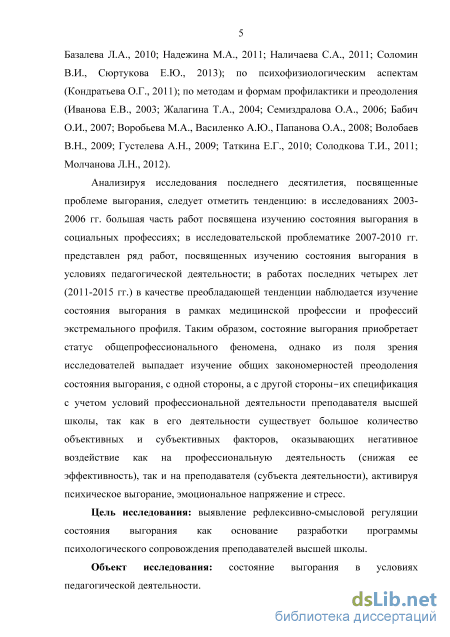 5

Базалева Л.А., 2010; Надежина М.А., 2011; Наличаева С.А., 2011; Соломин В.И., Сюртукова Е.Ю., 2013); по психофизиологическим аспектам (Кондратьева О.Г., 2011); по методам и формам профилактики и преодоления (Иванова Е.В., 2003; Жалагина Т.А., 2004; Семиздралова О.А., 2006; Бабич О.И., 2007; Воробьева М.А., Василенко А.Ю., Папанова О.А., 2008; Волобаев В.Н., 2009; Густелева А.Н., 2009; Таткина Е.Г., 2010; Солодкова Т.И., 2011; Молчанова Л.Н., 2012).

Анализируя исследования последнего десятилетия, посвященные проблеме выгорания, следует отметить тенденцию: в исследованиях 2003-2006 гг. большая часть работ посвящена изучению состояния выгорания в социальных профессиях; в исследовательской проблематике 2007-2010 гг. представлен ряд работ, посвященных изучению состояния выгорания в условиях педагогической деятельности; в работах последних четырех лет (2011-2015 гг.) в качестве преобладающей тенденции наблюдается изучение состояния выгорания в рамках медицинской профессии и профессий экстремального профиля. Таким образом, состояние выгорания приобретает статус общепрофессионального феномена, однако из поля зрения исследователей выпадает изучение общих закономерностей преодоления состояния выгорания, с одной стороны, а с другой стороны–их спецификация с учетом условий профессиональной деятельности преподавателя высшей школы, так как в его деятельности существует большое количество объективных и субъективных факторов, оказывающих негативное воздействие как на профессиональную деятельность (снижая ее эффективность), так и на преподавателя (субъекта деятельности), активируя психическое выгорание, эмоциональное напряжение и стресс.

Цель исследования: выявление рефлексивно-смысловой регуляции состояния выгорания как основание разработки программы психологического сопровождения преподавателей высшей школы.

Объект исследования: состояние выгорания в условиях педагогической деятельности.

dsLib.net
библиотека диссертаций